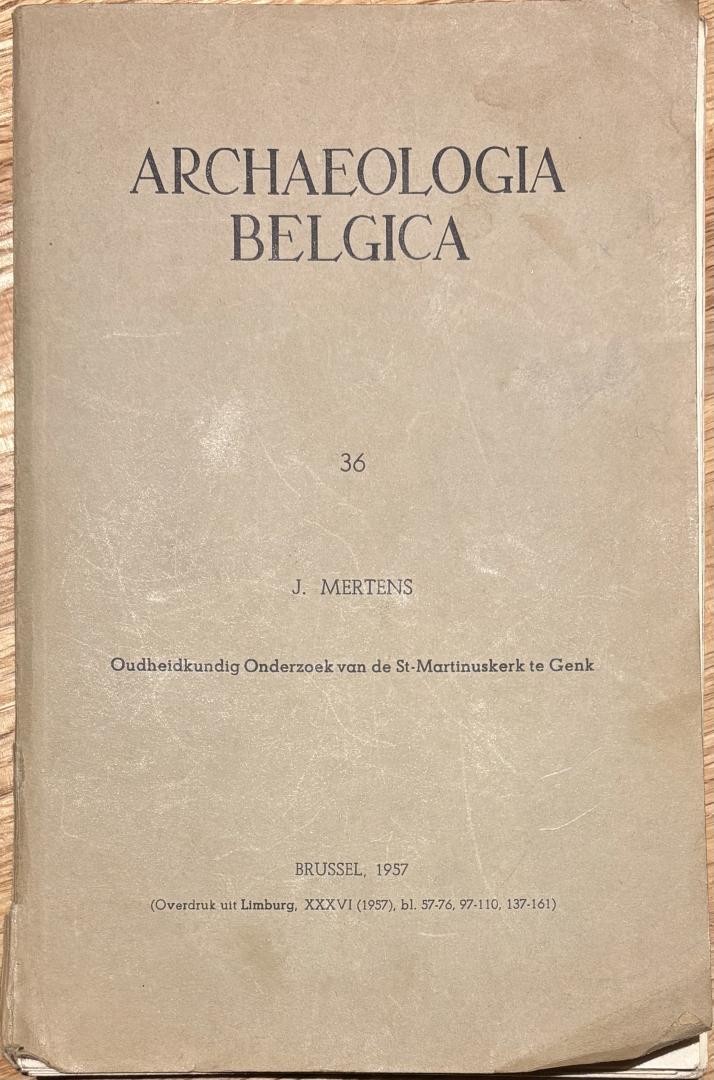 ARCHAEOLOGIA
BELGICA

36

J. MERTENS

Oudheidkundig Onderzoek van de St-Martinuskerk te Genk

BRUSSEL, 1957

(Overdruk uit Limburg, XXXVI (1957), bl. 57-76, 97-110, 137-161)